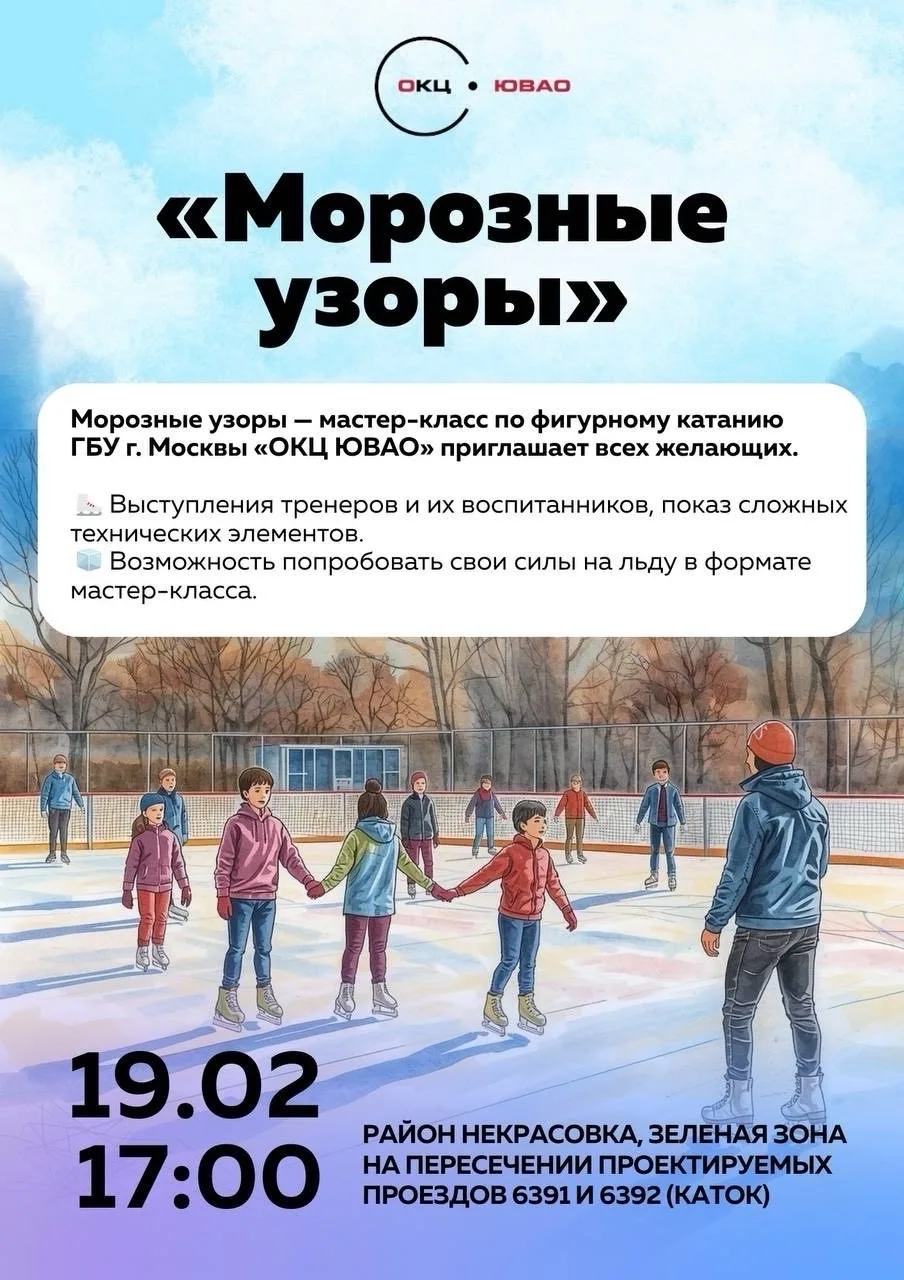 ОКЦ • ЮВАО

«Морозные узоры»

Морозные узоры — мастер-класс по фигурному катанию ГБУ г. Москвы «ОКЦ ЮВАО» приглашает всех желающих.

⛸ Выступления тренеров и их воспитанников, показ сложных технических элементов.
🧊 Возможность попробовать свои силы на льду в формате мастер-класса.

19.02
17:00

РАЙОН НЕКРАСОВКА, ЗЕЛЕНАЯ ЗОНА НА ПЕРЕСЕЧЕНИИ ПРОЕКТИРУЕМЫХ ПРОЕЗДОВ 6391 И 6392 (КАТОК)